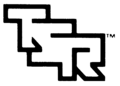 TSR™